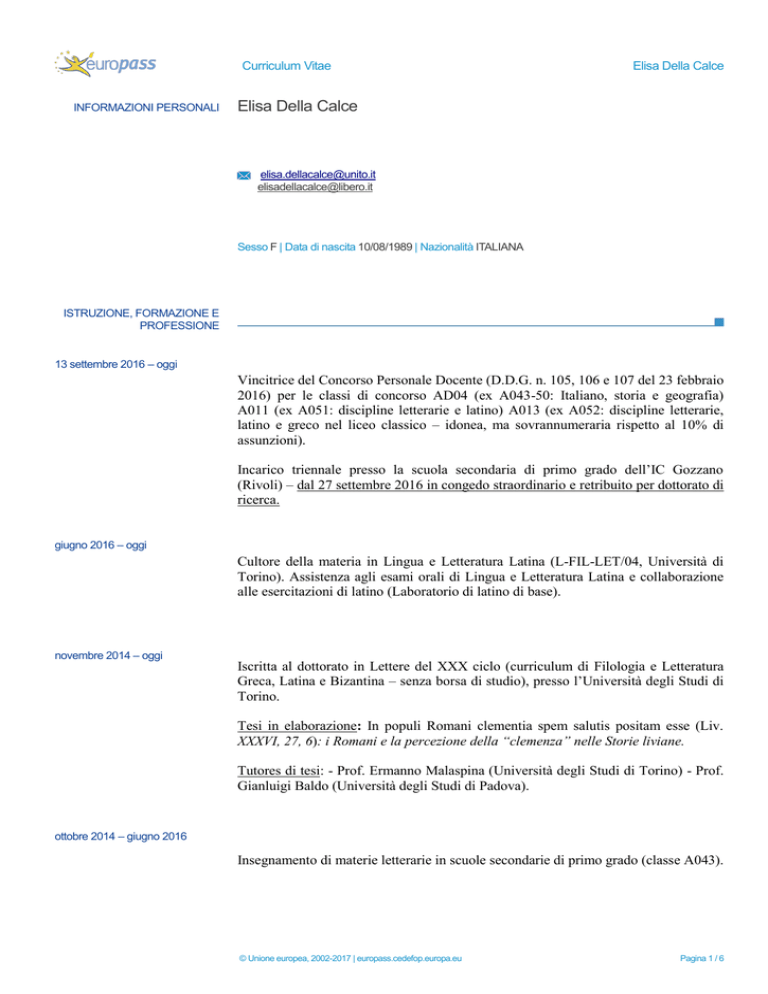 europass

Curriculum Vitae

Elisa Della Calce

INFORMAZIONI PERSONALI

Elisa Della Calce

elisa.dellacalce@unito.it
elisadellacalce@libero.it

Sesso F | Data di nascita 10/08/1989 | Nazionalità ITALIANA

ISTRUZIONE, FORMAZIONE E PROFESSIONE

13 settembre 2016 – oggi

Vincitrice del Concorso Personale Docente (D.D.G. n. 105, 106 e 107 del 23 febbraio 2016) per le classi di concorso AD04 (ex A043-50: Italiano, storia e geografia) A011 (ex A051: discipline letterarie e latino) A013 (ex A052: discipline letterarie, latino e greco nel liceo classico – idonea, ma sovrannumeraria rispetto al 10% di assunzioni).

Incarico triennale presso la scuola secondaria di primo grado dell'IC Gozzano (Rivoli) – dal 27 settembre 2016 in congedo straordinario e retribuito per dottorato di ricerca.

giugno 2016 – oggi

Cultore della materia in Lingua e Letteratura Latina (L-FIL-LET/04, Università di Torino). Assistenza agli esami orali di Lingua e Letteratura Latina e collaborazione alle esercitazioni di latino (Laboratorio di latino di base).

novembre 2014 – oggi

Iscritta al dottorato in Lettere del XXX ciclo (curriculum di Filologia e Letteratura Greca, Latina e Bizantina – senza borsa di studio), presso l'Università degli Studi di Torino.

Tesi in elaborazione: In populi Romani clementia spem salutis positam esse (Liv. XXXVI, 27, 6): i Romani e la percezione della "clemenza" nelle Storie liviane.

Tutores di tesi: - Prof. Ermanno Malaspina (Università degli Studi di Torino) - Prof. Gianluigi Baldo (Università degli Studi di Padova).

ottobre 2014 – giugno 2016

Insegnamento di materie letterarie in scuole secondarie di primo grado (classe A043).

© Unione europea, 2002-2017 | europass.cedefop.europa.eu

Pagina 1 / 6